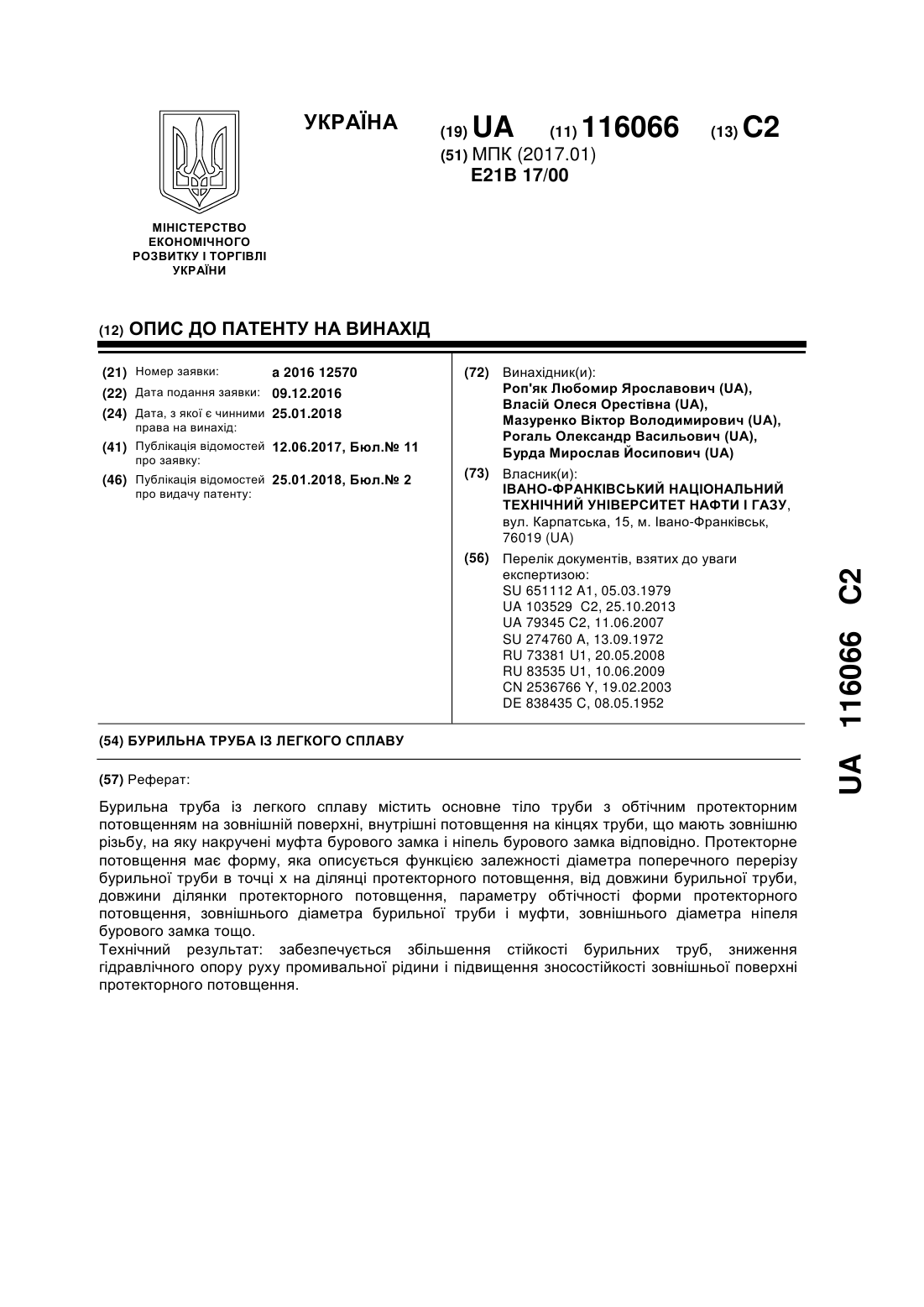 УКРАЇНА

(19) UA (11) 116066 (13) C2

(51) МПК (2017.01)
E21B 17/00

МІНІСТЕРСТВО ЕКОНОМІЧНОГО РОЗВИТКУ І ТОРГІВЛІ УКРАЇНИ

(12) ОПИС ДО ПАТЕНТУ НА ВИНАХІД

(21) Номер заявки: a 2016 12570
(22) Дата подання заявки: 09.12.2016
(24) Дата, з якої є чинними права на винахід: 25.01.2018
(41) Публікація відомостей про заявку: 12.06.2017, Бюл.№ 11
(46) Публікація відомостей про видачу патенту: 25.01.2018, Бюл.№ 2

(72) Винахідник(и):
Роп'як Любомир Ярославович (UA),
Власій Олеся Орестівна (UA),
Мазуренко Віктор Володимирович (UA),
Рогаль Олександр Васильович (UA),
Бурда Мирослав Йосипович (UA)

(73) Власник(и):
ІВАНО-ФРАНКІВСЬКИЙ НАЦІОНАЛЬНИЙ ТЕХНІЧНИЙ УНІВЕРСИТЕТ НАФТИ І ГАЗУ, вул. Карпатська, 15, м. Івано-Франківськ, 76019 (UA)

(56) Перелік документів, взятих до уваги експертизою:
SU 651112 A1, 05.03.1979
UA 103529 C2, 25.10.2013
UA 79345 C2, 11.06.2007
SU 274760 A, 13.09.1972
RU 73381 U1, 20.05.2008
RU 83535 U1, 10.06.2009
CN 2536766 Y, 19.02.2003
DE 838435 C, 08.05.1952

(54) БУРИЛЬНА ТРУБА ІЗ ЛЕГКОГО СПЛАВУ

(57) Реферат:

Бурильна труба із легкого сплаву містить основне тіло труби з обтічним протекторним потовщенням на зовнішній поверхні, внутрішні потовщення на кінцях труби, що мають зовнішню різьбу, на яку накручені муфта бурового замка і ніпель бурового замка відповідно. Протекторне потовщення має форму, яка описується функцією залежності діаметра поперечного перерізу бурильної труби в точці x на ділянці протекторного потовщення, від довжини бурильної труби, довжини ділянки протекторного потовщення, параметру обтічності форми протекторного потовщення, зовнішнього діаметра бурильної труби і муфти, зовнішнього діаметра ніпеля бурового замка тощо.
Технічний результат: забезпечується збільшення стійкості бурильних труб, зниження гідравлічного опору руху промивальної рідини і підвищення зносостійкості зовнішньої поверхні протекторного потовщення.

UA 116066 C2